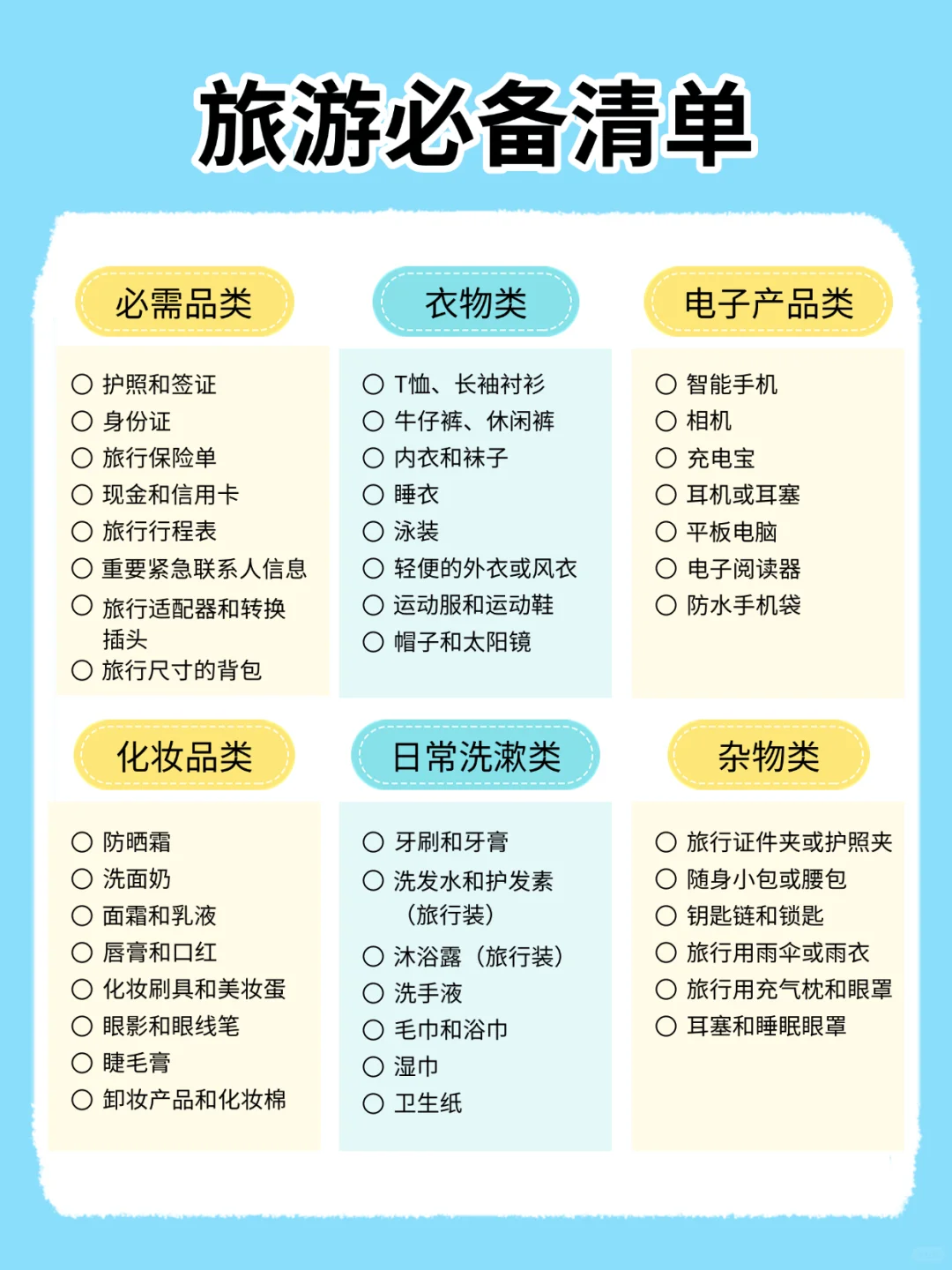 旅游必备清单

必需品类

○ 护照和签证
○ 身份证
○ 旅行保险单
○ 现金和信用卡
○ 旅行行程表
○ 重要紧急联系人信息
○ 旅行适配器和转换插头
○ 旅行尺寸的背包

衣物类

○ T恤、长袖衬衫
○ 牛仔裤、休闲裤
○ 内衣和袜子
○ 睡衣
○ 泳装
○ 轻便的外衣或风衣
○ 运动服和运动鞋
○ 帽子和太阳镜

电子产品类

○ 智能手机
○ 相机
○ 充电宝
○ 耳机或耳塞
○ 平板电脑
○ 电子阅读器
○ 防水手机袋

化妆品类

○ 防晒霜
○ 洗面奶
○ 面霜和乳液
○ 唇膏和口红
○ 化妆刷具和美妆蛋
○ 眼影和眼线笔
○ 睫毛膏
○ 卸妆产品和化妆棉

日常洗漱类

○ 牙刷和牙膏
○ 洗发水和护发素（旅行装）
○ 沐浴露（旅行装）
○ 洗手液
○ 毛巾和浴巾
○ 湿巾
○ 卫生纸

杂物类

○ 旅行证件夹或护照夹
○ 随身小包或腰包
○ 钥匙链和锁匙
○ 旅行用雨伞或雨衣
○ 旅行用充气枕和眼罩
○ 耳塞和睡眠眼罩